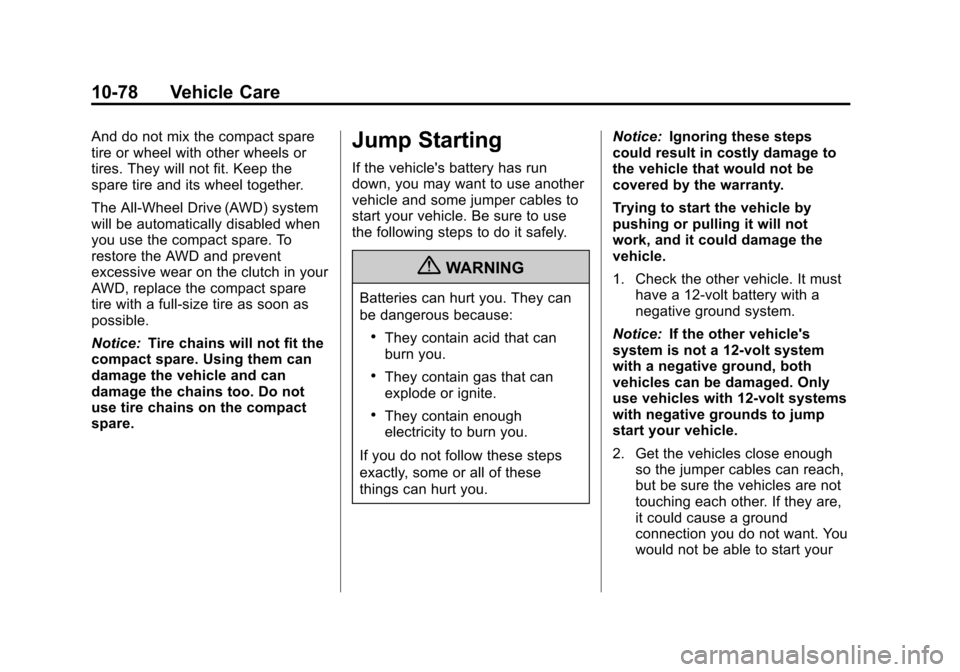 10-78 Vehicle Care

And do not mix the compact spare tire or wheel with other wheels or tires. They will not fit. Keep the spare tire and its wheel together.

The All-Wheel Drive (AWD) system will be automatically disabled when you use the compact spare. To restore the AWD and prevent excessive wear on the clutch in your AWD, replace the compact spare tire with a full-size tire as soon as possible.

Notice: Tire chains will not fit the compact spare. Using them can damage the vehicle and can damage the chains too. Do not use tire chains on the compact spare.

Jump Starting

If the vehicle's battery has run down, you may want to use another vehicle and some jumper cables to start your vehicle. Be sure to use the following steps to do it safely.

WARNING

Batteries can hurt you. They can be dangerous because:

• They contain acid that can burn you.

• They contain gas that can explode or ignite.

• They contain enough electricity to burn you.

If you do not follow these steps exactly, some or all of these things can hurt you.

Notice: Ignoring these steps could result in costly damage to the vehicle that would not be covered by the warranty.

Trying to start the vehicle by pushing or pulling it will not work, and it could damage the vehicle.

1. Check the other vehicle. It must have a 12-volt battery with a negative ground system.

Notice: If the other vehicle's system is not a 12-volt system with a negative ground, both vehicles can be damaged. Only use vehicles with 12-volt systems with negative grounds to jump start your vehicle.

2. Get the vehicles close enough so the jumper cables can reach, but be sure the vehicles are not touching each other. If they are, it could cause a ground connection you do not want. You would not be able to start your

carmanualsonline.info